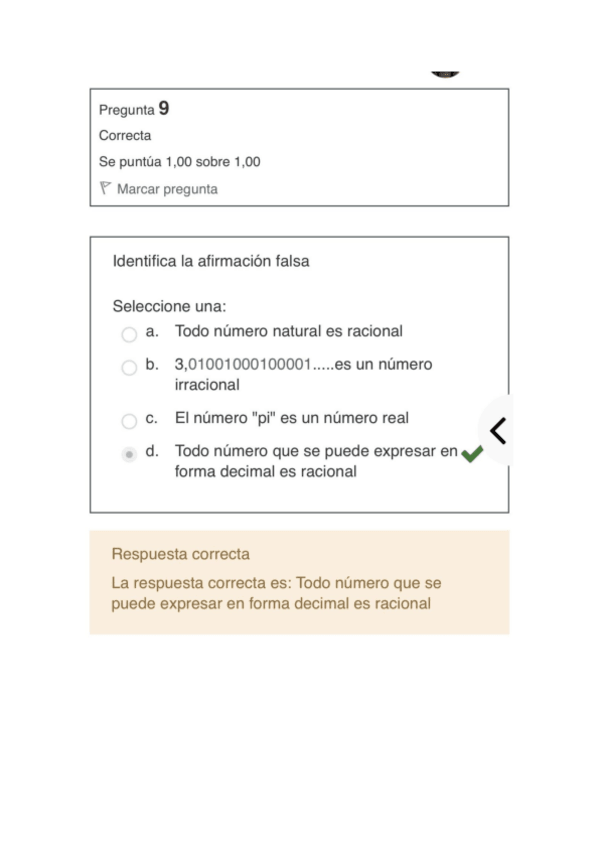 Pregunta 9
Correcta
Se puntúa 1,00 sobre 1,00
Marcar pregunta

Identifica la afirmación falsa

Seleccione una:
a. Todo número natural es racional
b. 3,01001000100001.....es un número irracional
c. El número "pi" es un número real
d. Todo número que se puede expresar en forma decimal es racional

Respuesta correcta
La respuesta correcta es: Todo número que se puede expresar en forma decimal es racional